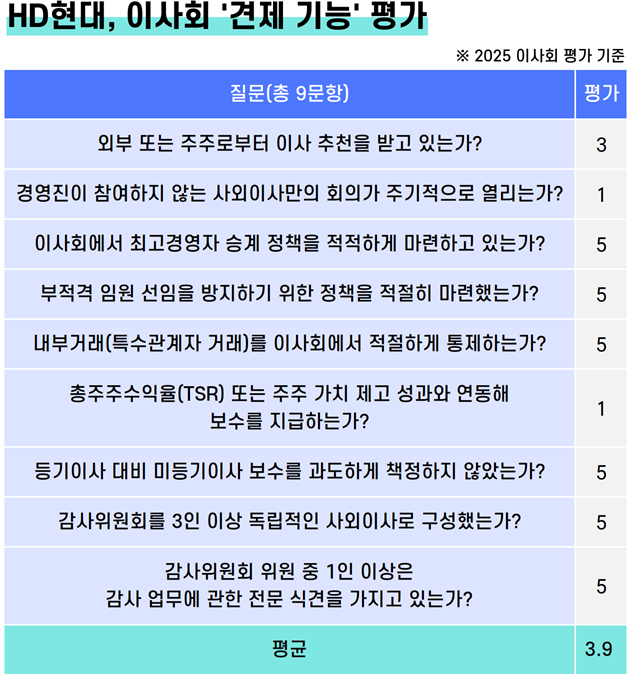 HD현대, 이사회 '견제 기능' 평가

※ 2025 이사회 평가 기준

| 질문(총 9문항) | 평가 |
|---|---|
| 외부 또는 주주로부터 이사 추천을 받고 있는가? | 3 |
| 경영진이 참여하지 않는 사외이사만의 회의가 주기적으로 열리는가? | 1 |
| 이사회에서 최고경영자 승계 정책을 적적하게 마련하고 있는가? | 5 |
| 부적격 임원 선임을 방지하기 위한 정책을 적절히 마련했는가? | 5 |
| 내부거래(특수관계자 거래)를 이사회에서 적절하게 통제하는가? | 5 |
| 총주주수익율(TSR) 또는 주주 가치 제고 성과와 연동해 보수를 지급하는가? | 1 |
| 등기이사 대비 미등기이사 보수를 과도하게 책정하지 않았는가? | 5 |
| 감사위원회를 3인 이상 독립적인 사외이사로 구성했는가? | 5 |
| 감사위원회 위원 중 1인 이상은 감사 업무에 관한 전문 식견을 가지고 있는가? | 5 |
| 평균 | 3.9 |